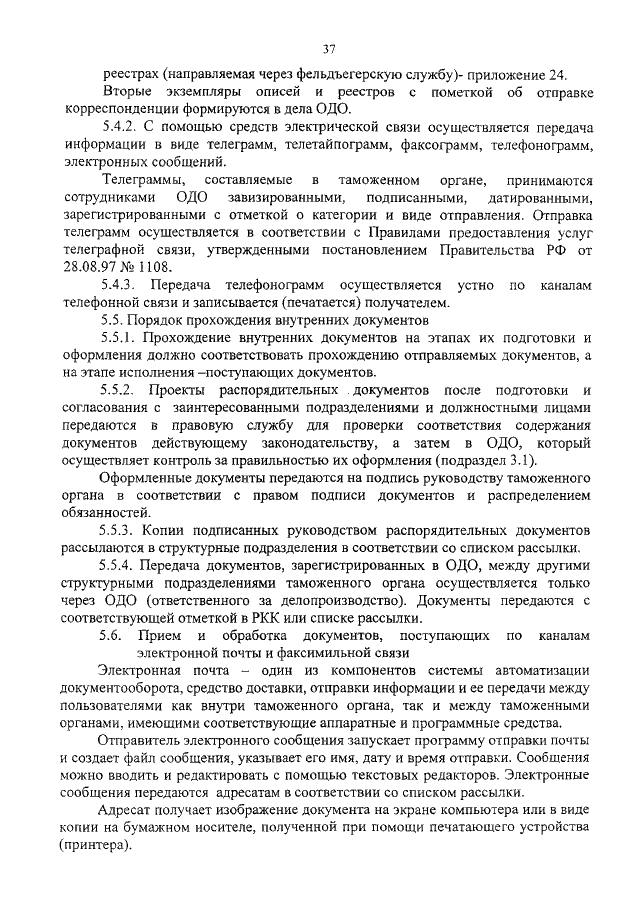 37

реестрах (направляемая через фельдъегерскую службу)- приложение 24.

Вторые экземпляры описей и реестров с пометкой об отправке корреспонденции формируются в дела ОДО.

5.4.2. С помощью средств электрической связи осуществляется передача информации в виде телеграмм, телетайпограмм, факсограмм, телефонограмм, электронных сообщений.

Телеграммы, составляемые в таможенном органе, принимаются сотрудниками ОДО завизированными, подписанными, датированными, зарегистрированными с отметкой о категории и виде отправления. Отправка телеграмм осуществляется в соответствии с Правилами предоставления услуг телеграфной связи, утвержденными постановлением Правительства РФ от 28.08.97 № 1108.

5.4.3. Передача телефонограмм осуществляется устно по каналам телефонной связи и записывается (печатается) получателем.

5.5. Порядок прохождения внутренних документов

5.5.1. Прохождение внутренних документов на этапах их подготовки и оформления должно соответствовать прохождению отправляемых документов, а на этапе исполнения –поступающих документов.

5.5.2. Проекты распорядительных документов после подготовки и согласования с заинтересованными подразделениями и должностными лицами передаются в правовую службу для проверки соответствия содержания документов действующему законодательству, а затем в ОДО, который осуществляет контроль за правильностью их оформления (подраздел 3.1).

Оформленные документы передаются на подпись руководству таможенного органа в соответствии с правом подписи документов и распределением обязанностей.

5.5.3. Копии подписанных руководством распорядительных документов рассылаются в структурные подразделения в соответствии со списком рассылки.

5.5.4. Передача документов, зарегистрированных в ОДО, между другими структурными подразделениями таможенного органа осуществляется только через ОДО (ответственного за делопроизводство). Документы передаются с соответствующей отметкой в РКК или списке рассылки.

5.6. Прием и обработка документов, поступающих по каналам электронной почты и факсимильной связи

Электронная почта – один из компонентов системы автоматизации документооборота, средство доставки, отправки информации и ее передачи между пользователями как внутри таможенного органа, так и между таможенными органами, имеющими соответствующие аппаратные и программные средства.

Отправитель электронного сообщения запускает программу отправки почты и создает файл сообщения, указывает его имя, дату и время отправки. Сообщения можно вводить и редактировать с помощью текстовых редакторов. Электронные сообщения передаются адресатам в соответствии со списком рассылки.

Адресат получает изображение документа на экране компьютера или в виде копии на бумажном носителе, полученной при помощи печатающего устройства (принтера).